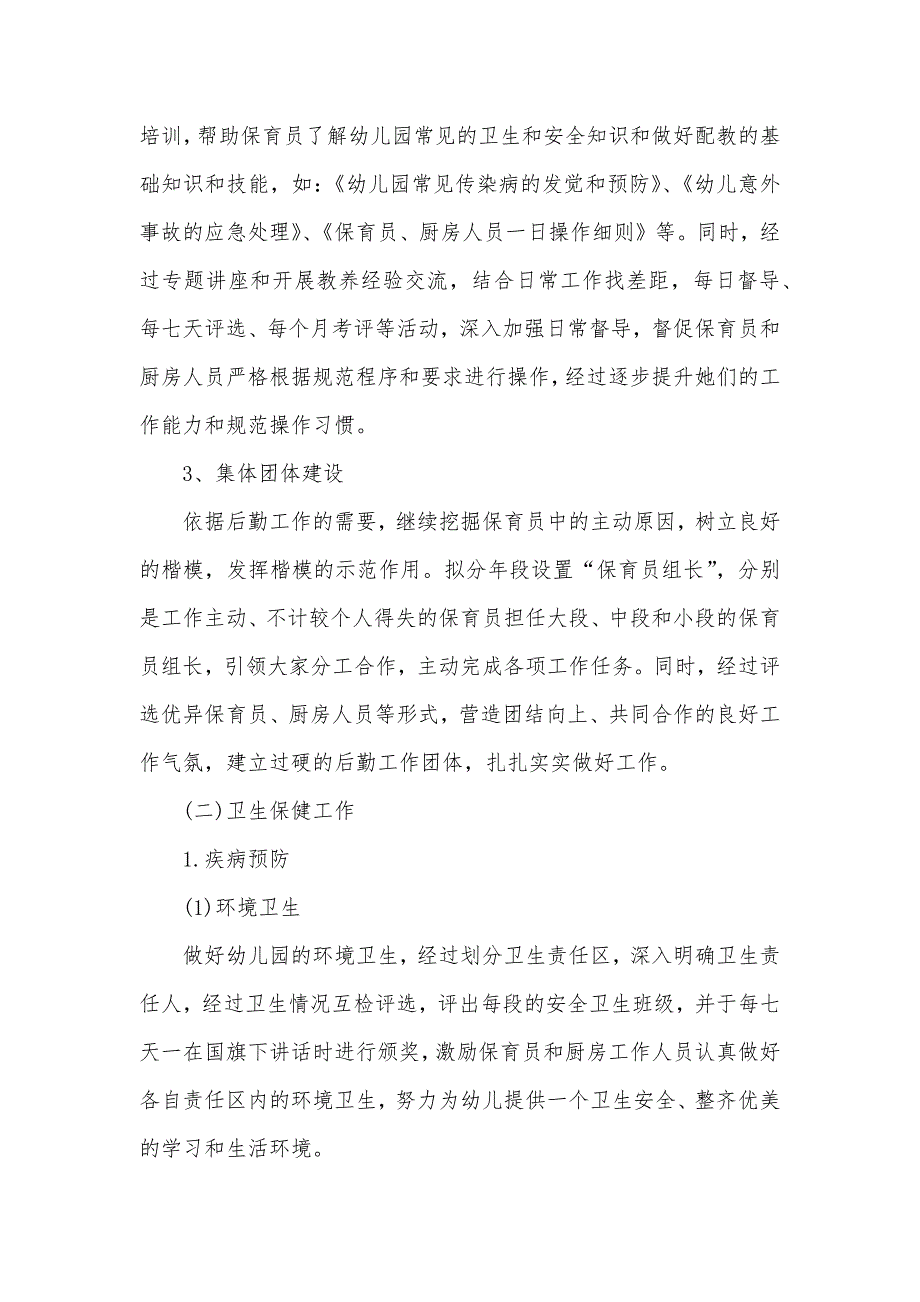 培训，帮助保育员了解幼儿园常见的卫生和安全知识和做好配教的基础知识和技能，如：《幼儿园常见传染病的发觉和预防》、《幼儿意外事故的应急处理》、《保育员、厨房人员一日操作细则》等。同时，经过专题讲座和开展教养经验交流，结合日常工作找差距，每日督导、每七天评选、每个月考评等活动，深入加强日常督导，督促保育员和厨房人员严格根据规范程序和要求进行操作，经过逐步提升她们的工作能力和规范操作习惯。

3、集体团体建设

依据后勤工作的需要，继续挖掘保育员中的主动原因，树立良好的楷模，发挥楷模的示范作用。拟分年段设置“保育员组长”，分别是工作主动、不计较个人得失的保育员担任大段、中段和小段的保育员组长，引领大家分工合作，主动完成各项工作任务。同时，经过评选优异保育员、厨房人员等形式，营造团结向上、共同合作的良好工作气氛，建立过硬的后勤工作团体，扎扎实实做好工作。

(二)卫生保健工作

1.疾病预防

(1)环境卫生

做好幼儿园的环境卫生，经过划分卫生责任区，深入明确卫生责任人，经过卫生情况互检评选，评出每段的安全卫生班级，并于每七天一在国旗下讲话时进行颁奖，激励保育员和厨房工作人员认真做好各自责任区内的环境卫生，努力为幼儿提供一个卫生安全、整齐优美的学习和生活环境。